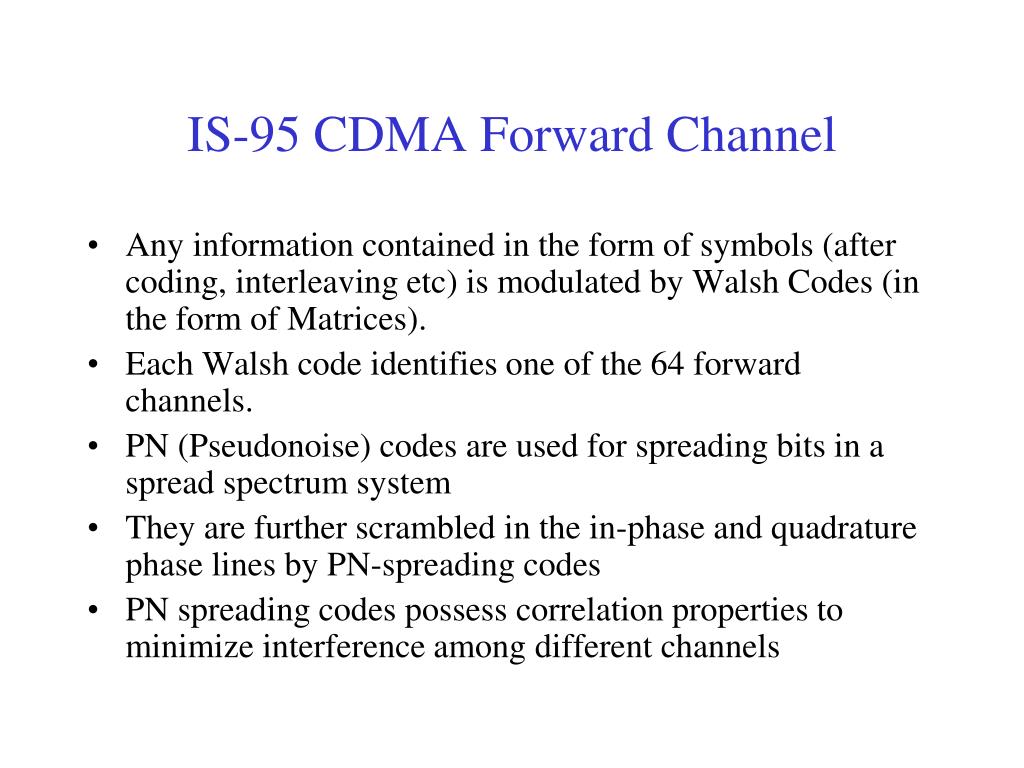 IS-95 CDMA Forward Channel

• Any information contained in the form of symbols (after coding, interleaving etc) is modulated by Walsh Codes (in the form of Matrices).
• Each Walsh code identifies one of the 64 forward channels.
• PN (Pseudonoise) codes are used for spreading bits in a spread spectrum system
• They are further scrambled in the in-phase and quadrature phase lines by PN-spreading codes
• PN spreading codes possess correlation properties to minimize interference among different channels